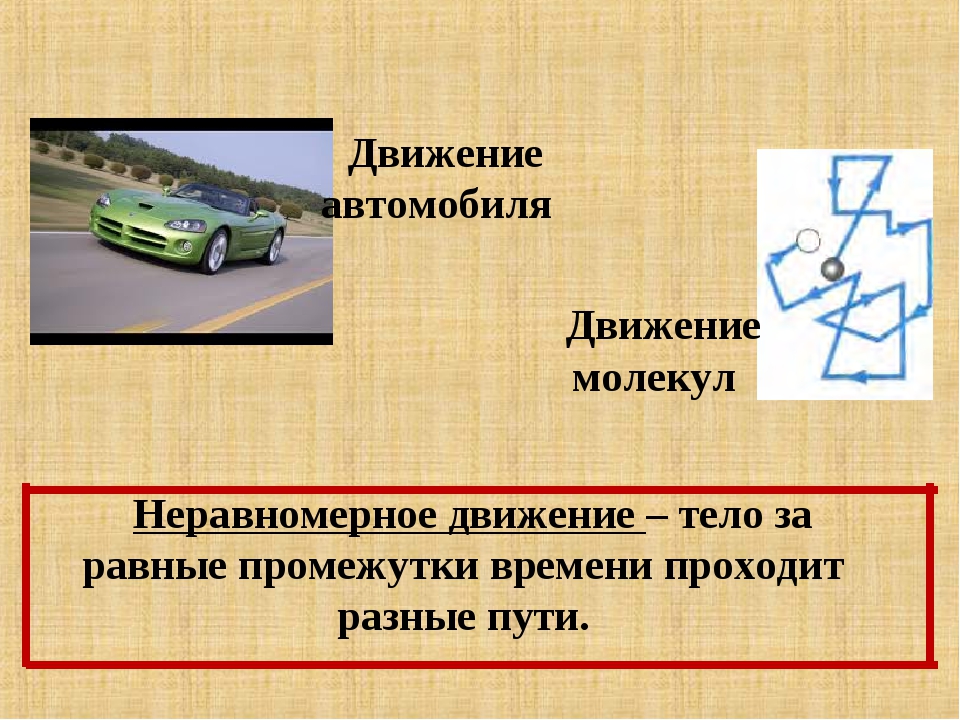 Движение автомобиля

Движение молекул

Неравномерное движение – тело за равные промежутки времени проходит разные пути.